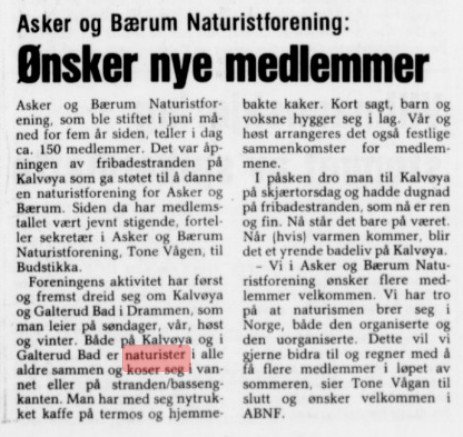 Asker og Bærum Naturistforening:

Ønsker nye medlemmer

Asker og Bærum Naturistforening, som ble stiftet i juni måned for fem år siden, teller i dag ca. 150 medlemmer. Det var åpningen av fribadestranden på Kalvøya som ga støtet til å danne en naturistforening for Asker og Bærum. Siden da har medlemstallet vært jevnt stigende, forteller sekretær i Asker og Bærum Naturistforening, Tone Vågen, til Budstikka.

Foreningens aktivitet har først og fremst dreid seg om Kalvøya og Galterud Bad i Drammen, som man leier på søndager, vår, høst og vinter. Både på Kalvøya og i Galterud Bad er naturister i alle aldre sammen og koser seg i vannet eller på stranden/bassengkanten. Man har med seg nytrukket kaffe på termos og hjemmebakte kaker. Kort sagt, barn og voksne hygger seg i lag. Vår og høst arrangeres det også festlige sammenkomster for medlemmene.

I påsken dro man til Kalvøya på skjærtorsdag og hadde dugnad på fribadestranden, som nå er ren og fin. Nå står det bare på været. Når (hvis) varmen kommer, blir det et yrende badeliv på Kalvøya.

– Vi i Asker og Bærum Naturistforening ønsker flere medlemmer velkommen. Vi har tro på at naturismen brer seg i Norge, både den organiserte og den uorganiserte. Dette vil vi gjerne bidra til og regner med å få flere medlemmer i løpet av sommeren, sier Tone Vågan til slutt og ønsker velkommen i ABNF.